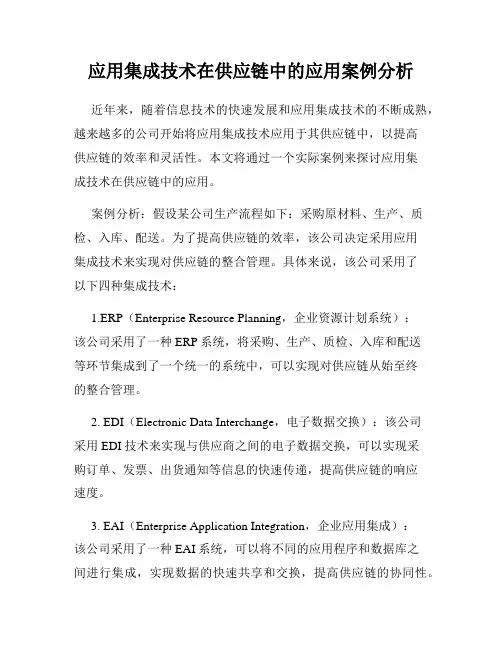 应用集成技术在供应链中的应用案例分析

近年来，随着信息技术的快速发展和应用集成技术的不断成熟，越来越多的公司开始将应用集成技术应用于其供应链中，以提高供应链的效率和灵活性。本文将通过一个实际案例来探讨应用集成技术在供应链中的应用。

案例分析：假设某公司生产流程如下：采购原材料、生产、质检、入库、配送。为了提高供应链的效率，该公司决定采用应用集成技术来实现对供应链的整合管理。具体来说，该公司采用了以下四种集成技术：

1.ERP（Enterprise Resource Planning，企业资源计划系统）：该公司采用了一种 ERP 系统，将采购、生产、质检、入库和配送等环节集成到了一个统一的系统中，可以实现对供应链从始至终的整合管理。

2. EDI（Electronic Data Interchange，电子数据交换）：该公司采用 EDI 技术来实现与供应商之间的电子数据交换，可以实现采购订单、发票、出货通知等信息的快速传递，提高供应链的响应速度。

3. EAI（Enterprise Application Integration，企业应用集成）：该公司采用了一种 EAI 系统，可以将不同的应用程序和数据库之间进行集成，实现数据的快速共享和交换，提高供应链的协同性。